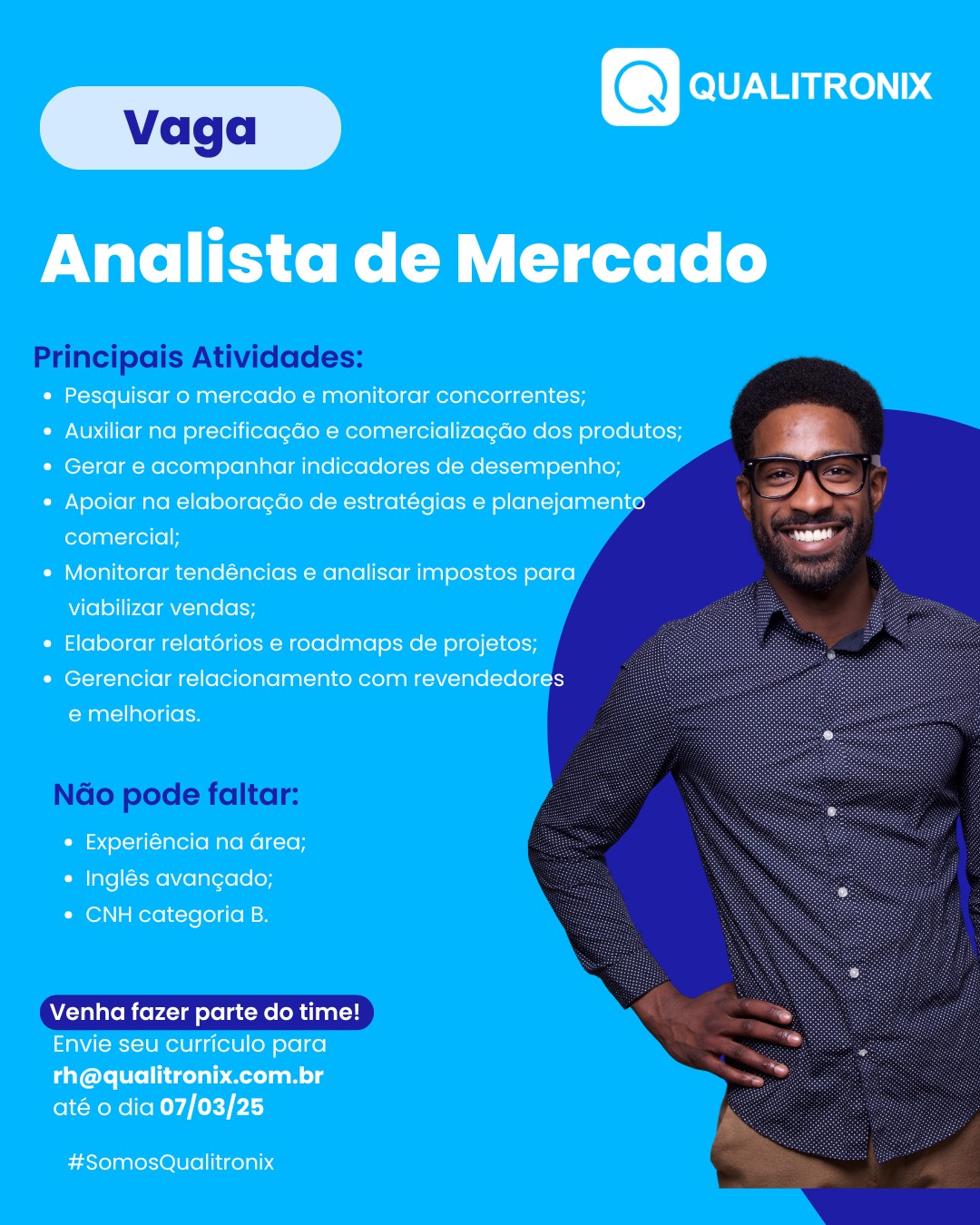 QUALITRONIX

Vaga

Analista de Mercado

Principais Atividades:
• Pesquisar o mercado e monitorar concorrentes;
• Auxiliar na precificação e comercialização dos produtos;
• Gerar e acompanhar indicadores de desempenho;
• Apoiar na elaboração de estratégias e planejamento comercial;
• Monitorar tendências e analisar impostos para viabilizar vendas;
• Elaborar relatórios e roadmaps de projetos;
• Gerenciar relacionamento com revendedores e melhorias.

Não pode faltar:
• Experiência na área;
• Inglês avançado;
• CNH categoria B.

Venha fazer parte do time!
Envie seu currículo para
rh@qualitronix.com.br
até o dia 07/03/25

#SomosQualitronix